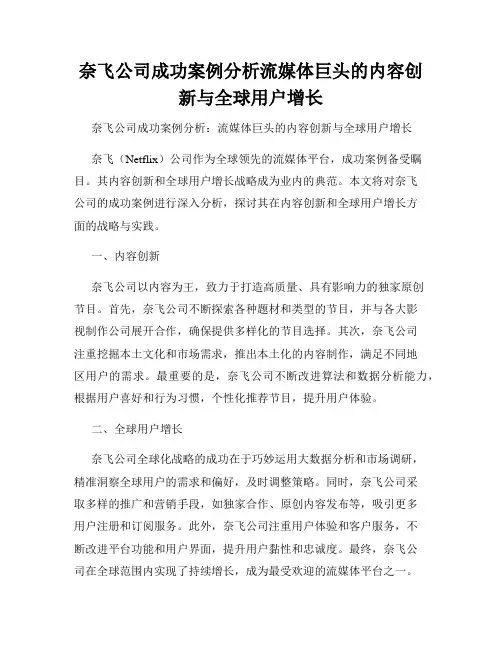 奈飞公司成功案例分析流媒体巨头的内容创新与全球用户增长

奈飞公司成功案例分析：流媒体巨头的内容创新与全球用户增长

奈飞（Netflix）公司作为全球领先的流媒体平台，成功案例备受瞩目。其内容创新和全球用户增长战略成为业内的典范。本文将对奈飞公司的成功案例进行深入分析，探讨其在内容创新和全球用户增长方面的战略与实践。

一、内容创新

奈飞公司以内容为王，致力于打造高质量、具有影响力的独家原创节目。首先，奈飞公司不断探索各种题材和类型的节目，并与各大影视制作公司展开合作，确保提供多样化的节目选择。其次，奈飞公司注重挖掘本土文化和市场需求，推出本土化的内容制作，满足不同地区用户的需求。最重要的是，奈飞公司不断改进算法和数据分析能力，根据用户喜好和行为习惯，个性化推荐节目，提升用户体验。

二、全球用户增长

奈飞公司全球化战略的成功在于巧妙运用大数据分析和市场调研，精准洞察全球用户的需求和偏好，及时调整策略。同时，奈飞公司采取多样的推广和营销手段，如独家合作、原创内容发布等，吸引更多用户注册和订阅服务。此外，奈飞公司注重用户体验和客户服务，不断改进平台功能和用户界面，提升用户黏性和忠诚度。最终，奈飞公司在全球范围内实现了持续增长，成为最受欢迎的流媒体平台之一。